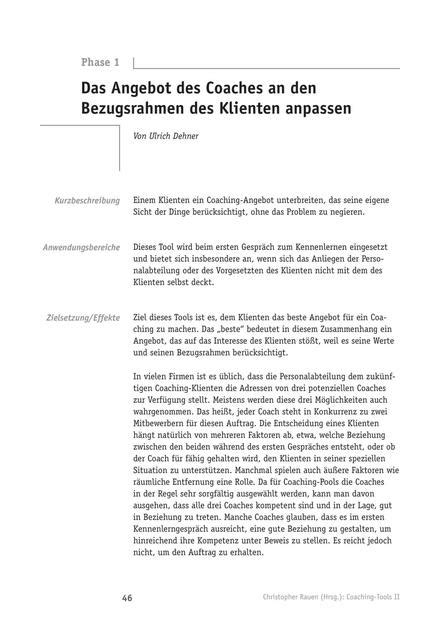 Phase 1

Das Angebot des Coaches an den Bezugsrahmen des Klienten anpassen

Von Ulrich Dehner

Kurzbeschreibung

Einem Klienten ein Coaching-Angebot unterbreiten, das seine eigene Sicht der Dinge berücksichtigt, ohne das Problem zu negieren.

Anwendungsbereiche

Dieses Tool wird beim ersten Gespräch zum Kennenlernen eingesetzt und bietet sich insbesondere an, wenn sich das Anliegen der Personalabteilung oder des Vorgesetzten des Klienten nicht mit dem des Klienten selbst deckt.

Zielsetzung/Effekte

Ziel dieses Tools ist es, dem Klienten das beste Angebot für ein Coaching zu machen. Das „beste" bedeutet in diesem Zusammenhang ein Angebot, das auf das Interesse des Klienten stößt, weil es seine Werte und seinen Bezugsrahmen berücksichtigt.

In vielen Firmen ist es üblich, dass die Personalabteilung dem zukünftigen Coaching-Klienten die Adressen von drei potenziellen Coaches zur Verfügung stellt. Meistens werden diese drei Möglichkeiten auch wahrgenommen. Das heißt, jeder Coach steht in Konkurrenz zu zwei Mitbewerbern für diesen Auftrag. Die Entscheidung eines Klienten hängt natürlich von mehreren Faktoren ab, etwa, welche Beziehung zwischen den beiden während des ersten Gespräches entsteht, oder ob der Coach für fähig gehalten wird, den Klienten in seiner speziellen Situation zu unterstützen. Manchmal spielen auch äußere Faktoren wie räumliche Entfernung eine Rolle. Da für Coaching-Pools die Coaches in der Regel sehr sorgfältig ausgewählt werden, kann man davon ausgehen, dass alle drei Coaches kompetent sind und in der Lage, gut in Beziehung zu treten. Manche Coaches glauben, dass es im ersten Kennenlerngespräch ausreicht, eine gute Beziehung zu gestalten, um hinreichend ihre Kompetenz unter Beweis zu stellen. Es reicht jedoch nicht, um den Auftrag zu erhalten.

46

Christopher Rauen (Hrsg.): Coaching-Tools II